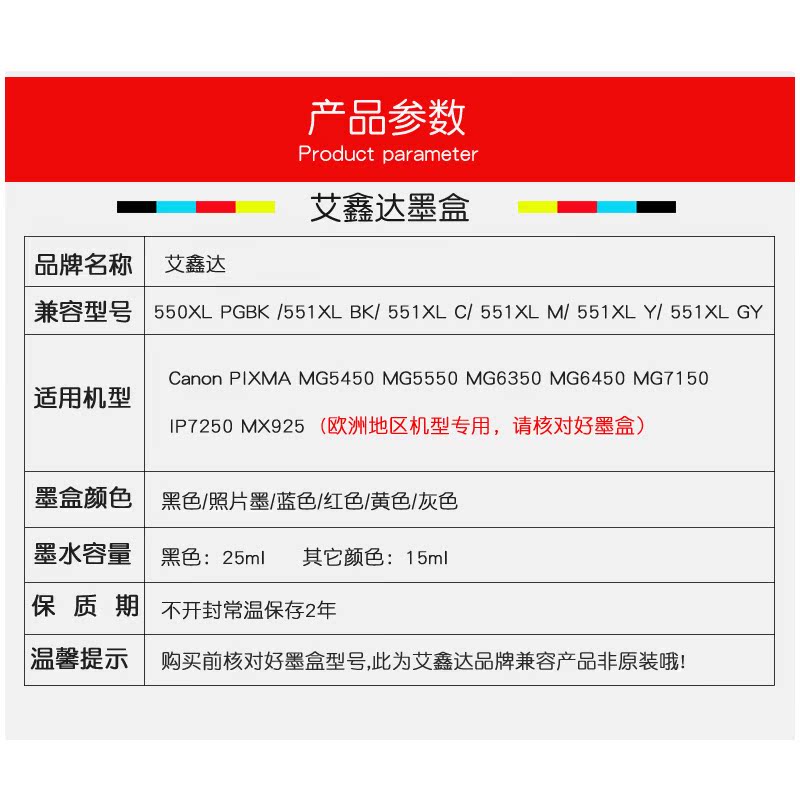 产品参数
Product parameter

艾鑫达墨盒

| 品牌名称 | 艾鑫达 |
|---|---|
| 兼容型号 | 550XL PGBK /551XL BK/ 551XL C/ 551XL M/ 551XL Y/ 551XL GY |
| 适用机型 | Canon PIXMA MG5450 MG5550 MG6350 MG6450 MG7150 IP7250 MX925 （欧洲地区机型专用，请核对好墨盒） |
| 墨盒颜色 | 黑色/照片墨/蓝色/红色/黄色/灰色 |
| 墨水容量 | 黑色：25ml　其它颜色：15ml |
| 保 质 期 | 不开封常温保存2年 |
| 温馨提示 | 购买前核对好墨盒型号,此为艾鑫达品牌兼容产品非原装哦! |